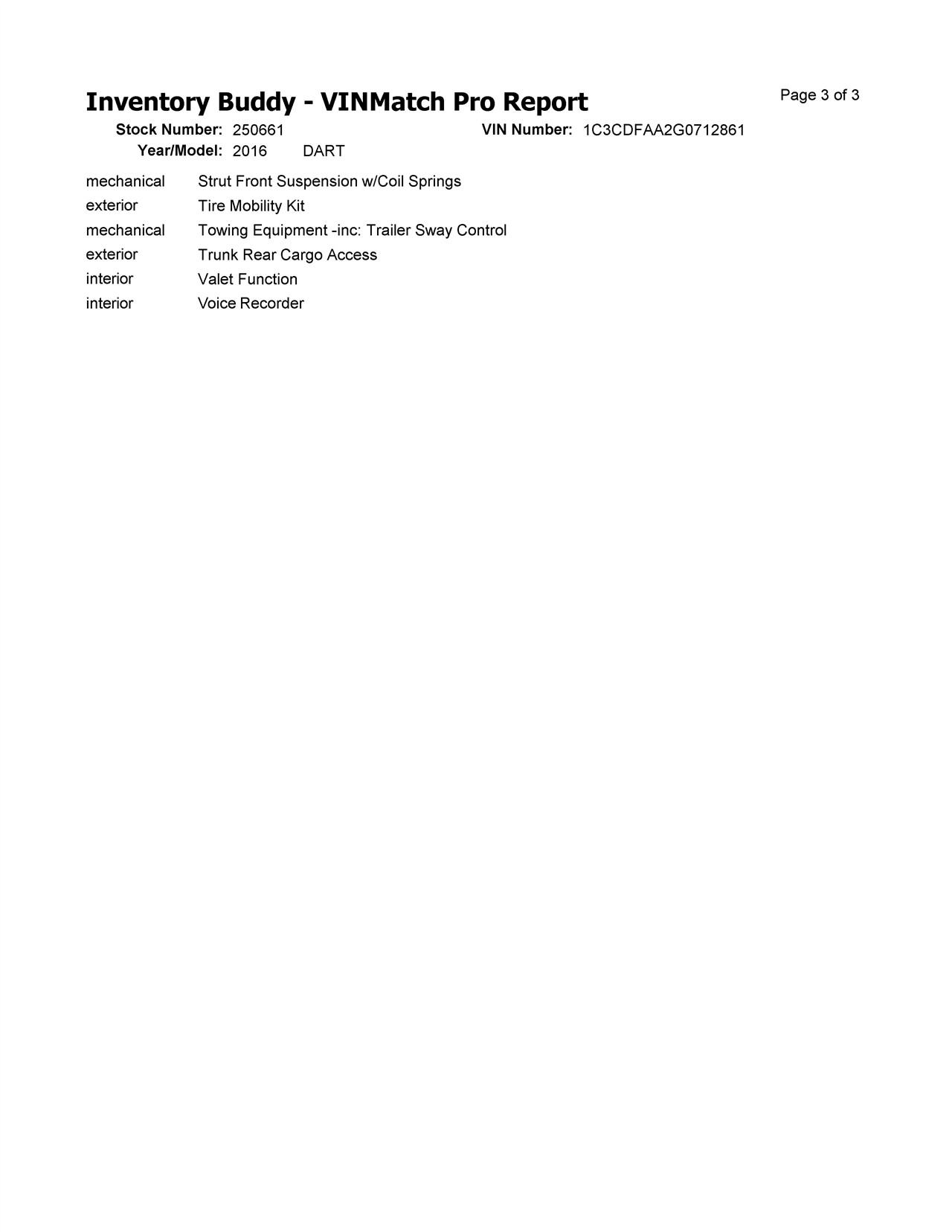 Inventory Buddy - VINMatch Pro Report

Page 3 of 3

Stock Number: 250661
VIN Number: 1C3CDFAA2G0712861
Year/Model: 2016 DART

| | |
|---|---|
| mechanical | Strut Front Suspension w/Coil Springs |
| exterior | Tire Mobility Kit |
| mechanical | Towing Equipment -inc: Trailer Sway Control |
| exterior | Trunk Rear Cargo Access |
| interior | Valet Function |
| interior | Voice Recorder |